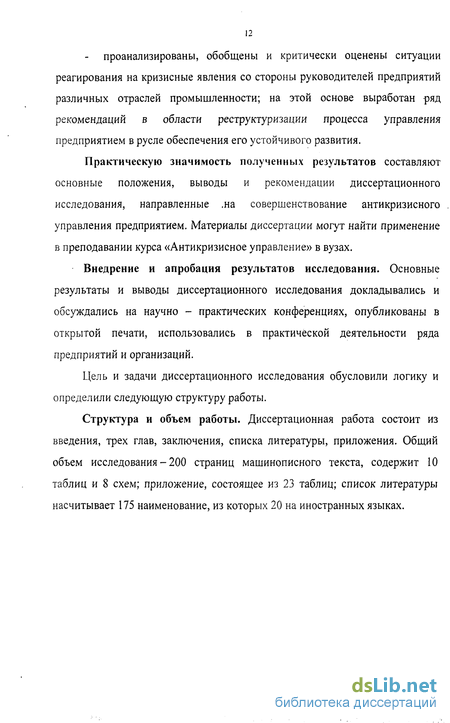 12

- проанализированы, обобщены и критически оценены ситуации реагирования на кризисные явления со стороны руководителей предприятий различных отраслей промышленности; на этой основе выработан ряд рекомендаций в области реструктуризации процесса управления предприятием в русле обеспечения его устойчивого развития.

Практическую значимость полученных результатов составляют основные положения, выводы и рекомендации диссертационного исследования, направленные .на совершенствование антикризисного управления предприятием. Материалы диссертации могут найти применение в преподавании курса «Антикризисное управление» в вузах.

Внедрение и апробация результатов исследования. Основные результаты и выводы диссертационного исследования докладывались и обсуждались на научно – практических конференциях, опубликованы в открытой печати, использовались в практической деятельности ряда предприятий и организаций.

Цель и задачи диссертационного исследования обусловили логику и определили следующую структуру работы.

Структура и объем работы. Диссертационная работа состоит из введения, трех глав, заключения, списка литературы, приложения. Общий объем исследования – 200 страниц машинописного текста, содержит 10 таблиц и 8 схем; приложение, состоящее из 23 таблиц; список литературы насчитывает 175 наименование, из которых 20 на иностранных языках.

dsLib.net
библиотека диссертаций